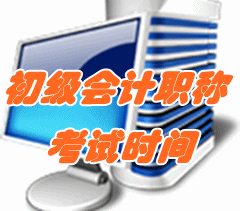 初级会计职称
考试时间